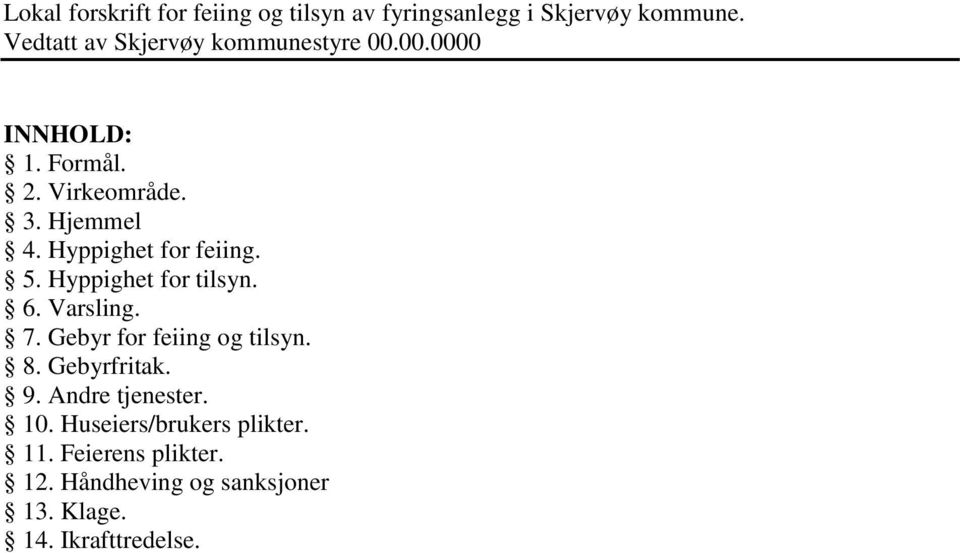 Lokal forskrift for feiing og tilsyn av fyringsanlegg i Skjervøy kommune.
Vedtatt av Skjervøy kommunestyre 00.00.0000

INNHOLD:
§ 1. Formål.
§ 2. Virkeområde.
§ 3. Hjemmel
§ 4. Hyppighet for feiing.
§ 5. Hyppighet for tilsyn.
§ 6. Varsling.
§ 7. Gebyr for feiing og tilsyn.
§ 8. Gebyrfritak.
§ 9. Andre tjenester.
§ 10. Huseiers/brukers plikter.
§ 11. Feierens plikter.
§ 12. Håndheving og sanksjoner
§ 13. Klage.
§ 14. Ikrafttredelse.